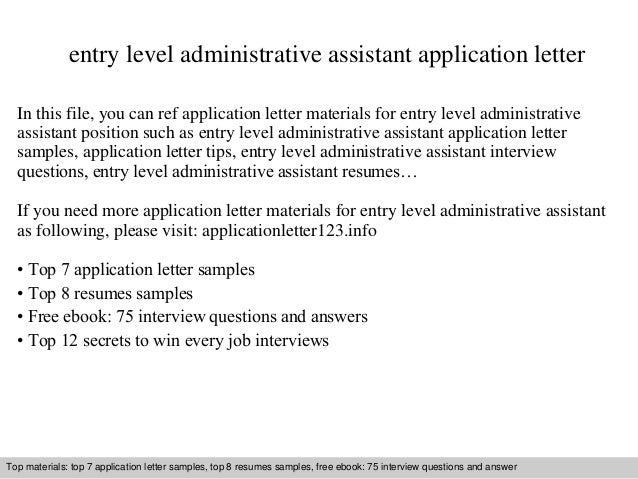 entry level administrative assistant application letter

In this file, you can ref application letter materials for entry level administrative assistant position such as entry level administrative assistant application letter samples, application letter tips, entry level administrative assistant interview questions, entry level administrative assistant resumes…

If you need more application letter materials for entry level administrative assistant as following, please visit: applicationletter123.info

• Top 7 application letter samples
• Top 8 resumes samples
• Free ebook: 75 interview questions and answers
• Top 12 secrets to win every job interviews

Top materials: top 7 application letter samples, top 8 resumes samples, free ebook: 75 interview questions and answer